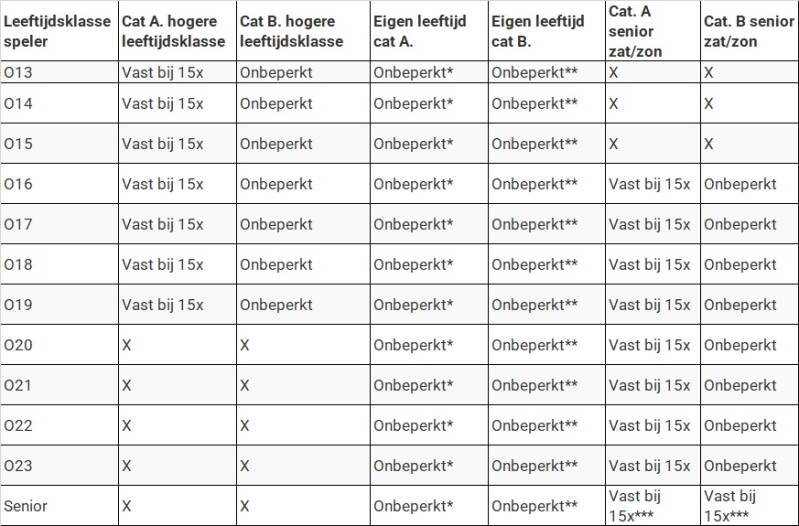 | Leeftijdsklasse speler | Cat A. hogere leeftijdsklasse | Cat B. hogere leeftijdsklasse | Eigen leeftijd cat A. | Eigen leeftijd cat B. | Cat. A senior zat/zon | Cat. B senior zat/zon |
|---|---|---|---|---|---|---|
| O13 | Vast bij 15x | Onbeperkt | Onbeperkt* | Onbeperkt** | X | X |
| O14 | Vast bij 15x | Onbeperkt | Onbeperkt* | Onbeperkt** | X | X |
| O15 | Vast bij 15x | Onbeperkt | Onbeperkt* | Onbeperkt** | X | X |
| O16 | Vast bij 15x | Onbeperkt | Onbeperkt* | Onbeperkt** | Vast bij 15x | Onbeperkt |
| O17 | Vast bij 15x | Onbeperkt | Onbeperkt* | Onbeperkt** | Vast bij 15x | Onbeperkt |
| O18 | Vast bij 15x | Onbeperkt | Onbeperkt* | Onbeperkt** | Vast bij 15x | Onbeperkt |
| O19 | Vast bij 15x | Onbeperkt | Onbeperkt* | Onbeperkt** | Vast bij 15x | Onbeperkt |
| O20 | X | X | Onbeperkt* | Onbeperkt** | Vast bij 15x | Onbeperkt |
| O21 | X | X | Onbeperkt* | Onbeperkt** | Vast bij 15x | Onbeperkt |
| O22 | X | X | Onbeperkt* | Onbeperkt** | Vast bij 15x | Onbeperkt |
| O23 | X | X | Onbeperkt* | Onbeperkt** | Vast bij 15x | Onbeperkt |
| Senior | X | X | Onbeperkt* | Onbeperkt** | Vast bij 15x*** | Vast bij 15x*** |